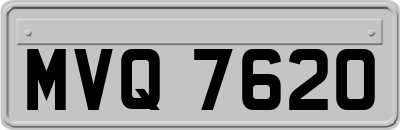 MVQ 7620